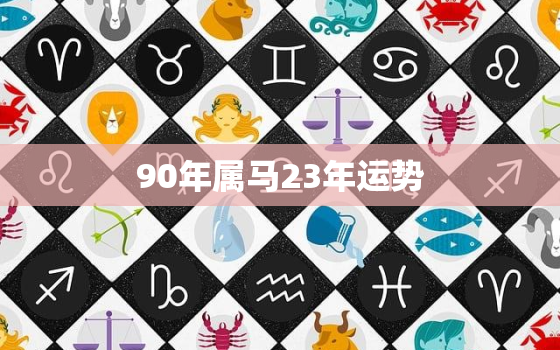 90年属马23年运势